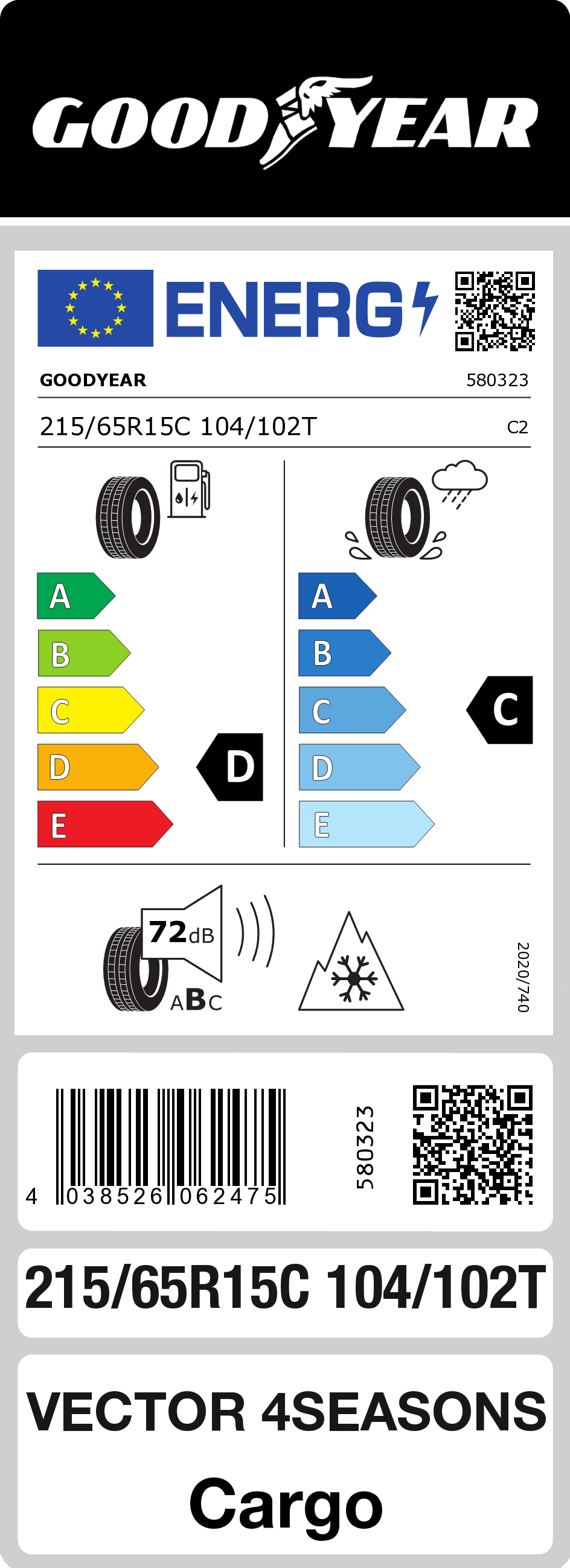 GOODYEAR

ENERG

GOODYEAR 580323

215/65R15C 104/102T C2

A
B
C
D
E

D

A
B
C
D
E

C

72dB
ABC

2020/740

4 038526 062475

580323

215/65R15C 104/102T

VECTOR 4SEASONS
Cargo